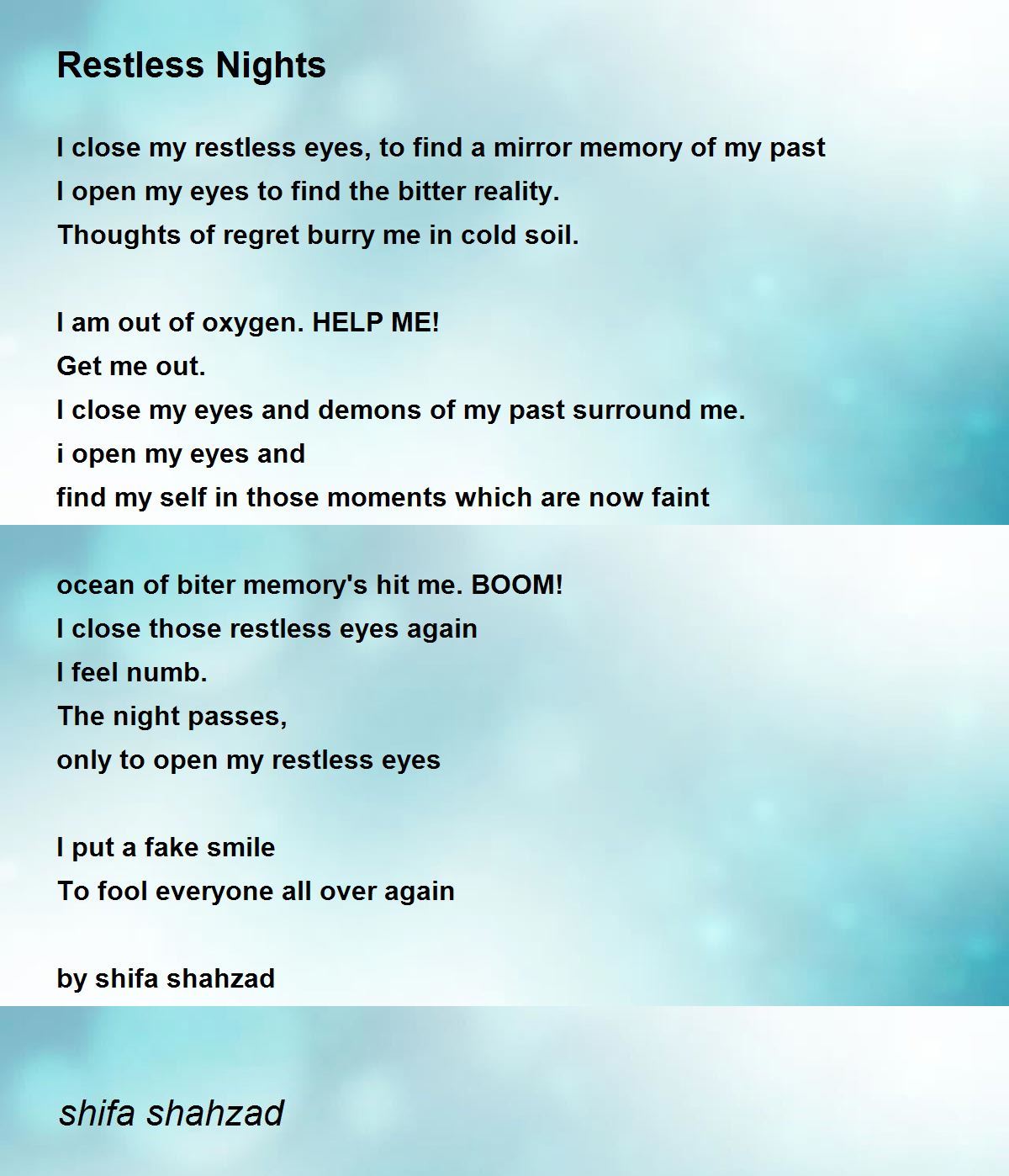 Restless Nights

I close my restless eyes, to find a mirror memory of my past
I open my eyes to find the bitter reality.
Thoughts of regret burry me in cold soil.

I am out of oxygen. HELP ME!
Get me out.
I close my eyes and demons of my past surround me.
i open my eyes and
find my self in those moments which are now faint

ocean of biter memory's hit me. BOOM!
I close those restless eyes again
I feel numb.
The night passes,
only to open my restless eyes

I put a fake smile
To fool everyone all over again

by shifa shahzad

shifa shahzad